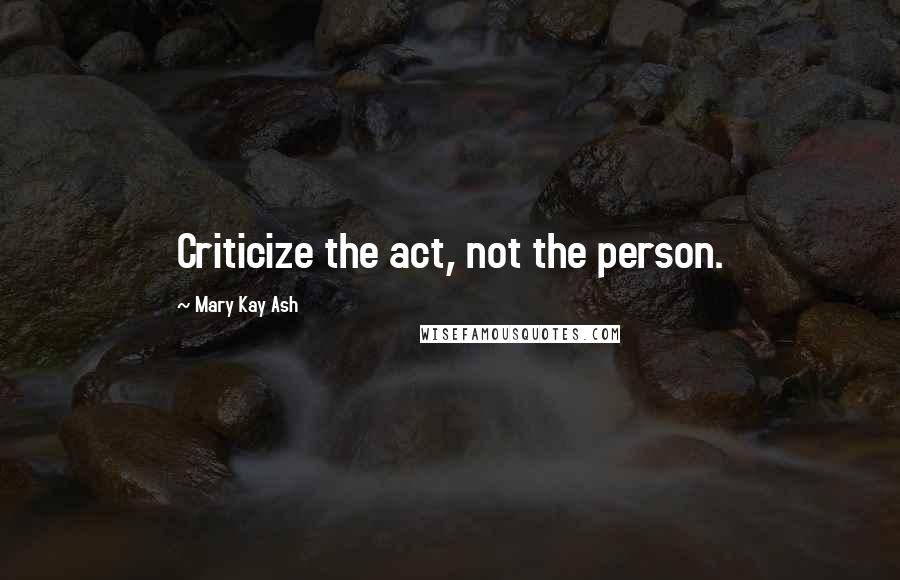 Criticize the act, not the person.

~ Mary Kay Ash

WISEFAMOUSQUOTES.COM